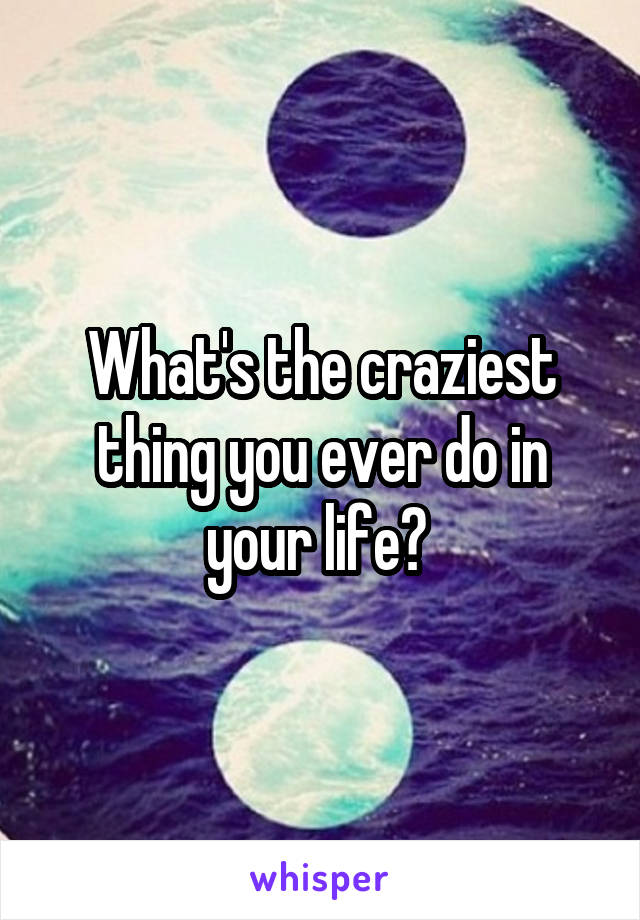 What's the craziest thing you ever do in your life?

whisper